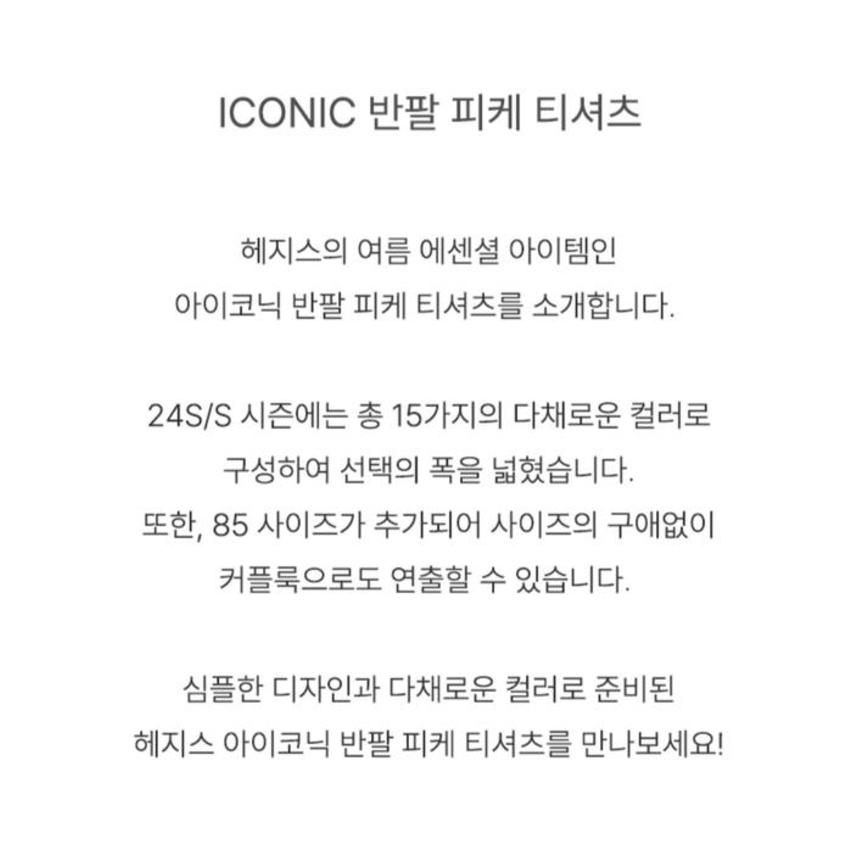 ICONIC 반팔 피케 티셔츠

헤지스의 여름 에센셜 아이템인
아이코닉 반팔 피케 티셔츠를 소개합니다.

24S/S 시즌에는 총 15가지의 다채로운 컬러로
구성하여 선택의 폭을 넓혔습니다.
또한, 85 사이즈가 추가되어 사이즈의 구애없이
커플룩으로도 연출할 수 있습니다.

심플한 디자인과 다채로운 컬러로 준비된
헤지스 아이코닉 반팔 피케 티셔츠를 만나보세요!